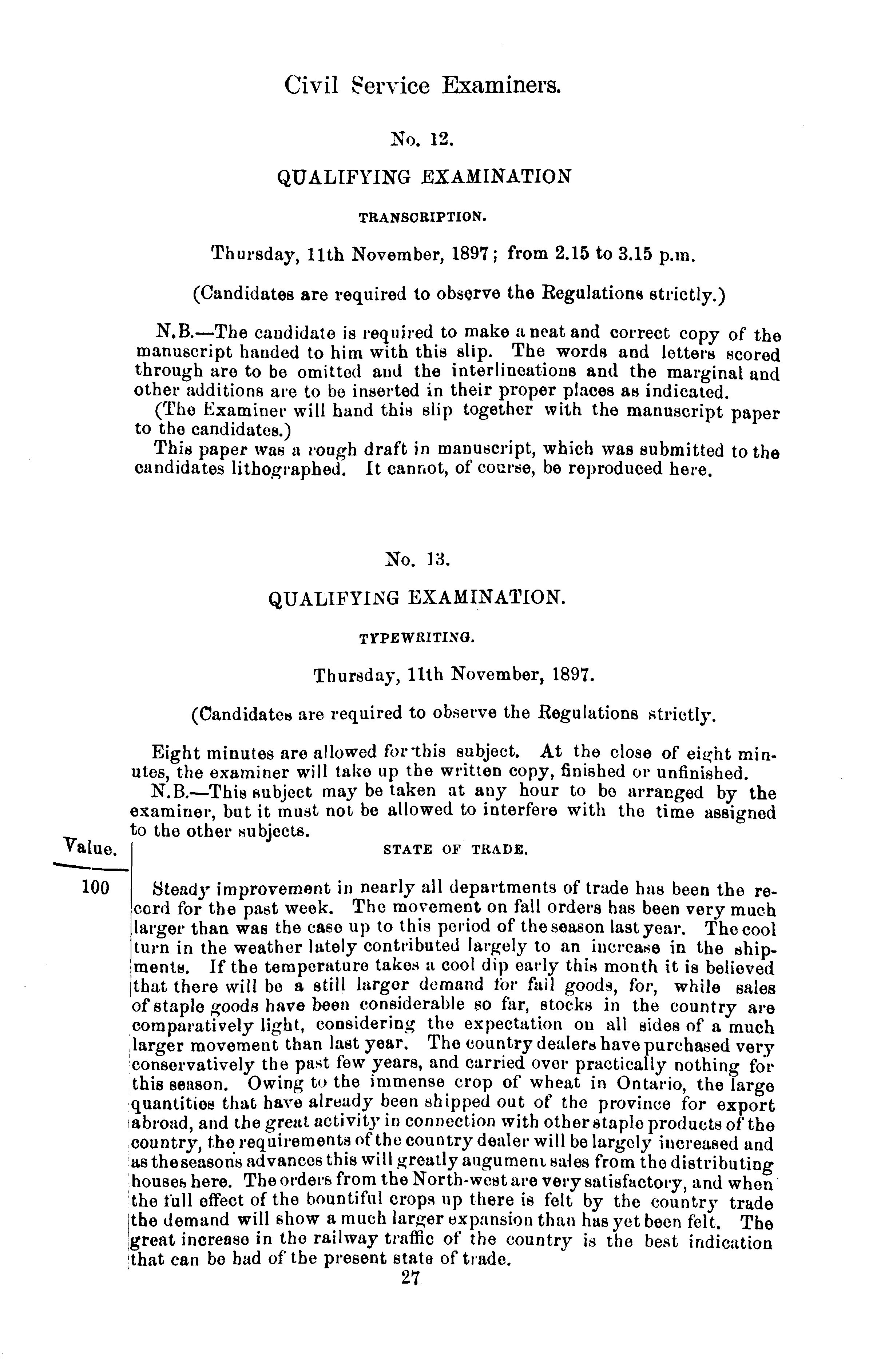 Civil Service Examiners.

No. 12.

QUALIFYING EXAMINATION

TRANSCRIPTION.

Thursday, 11th November, 1897; from 2.15 to 3.15 p.m.

(Candidates are required to observe the Regulations strictly.)

N.B.—The candidate is required to make a neat and correct copy of the manuscript handed to him with this slip. The words and letters scored through are to be omitted and the interlineations and the marginal and other additions are to be inserted in their proper places as indicated.

(The Examiner will hand this slip together with the manuscript paper to the candidates.)

This paper was a rough draft in manuscript, which was submitted to the candidates lithographed. It cannot, of course, be reproduced here.

No. 13.

QUALIFYING EXAMINATION.

TYPEWRITING.

Thursday, 11th November, 1897.

(Candidates are required to observe the Regulations strictly.

Eight minutes are allowed for this subject. At the close of eight minutes, the examiner will take up the written copy, finished or unfinished.

N.B.—This subject may be taken at any hour to be arranged by the examiner, but it must not be allowed to interfere with the time assigned to the other subjects.

Value.

STATE OF TRADE.

100

Steady improvement in nearly all departments of trade has been the record for the past week. The movement on fall orders has been very much larger than was the case up to this period of the season last year. The cool turn in the weather lately contributed largely to an increase in the shipments. If the temperature takes a cool dip early this month it is believed that there will be a still larger demand for fall goods, for, while sales of staple goods have been considerable so far, stocks in the country are comparatively light, considering the expectation on all sides of a much larger movement than last year. The country dealers have purchased very conservatively the past few years, and carried over practically nothing for this season. Owing to the immense crop of wheat in Ontario, the large quantities that have already been shipped out of the province for export abroad, and the great activity in connection with other staple products of the country, the requirements of the country dealer will be largely increased and as the seasons advances this will greatly augument sales from the distributing houses here. The orders from the North-west are very satisfactory, and when the full effect of the bountiful crops up there is felt by the country trade the demand will show a much larger expansion than has yet been felt. The great increase in the railway traffic of the country is the best indication that can be had of the present state of trade.

27